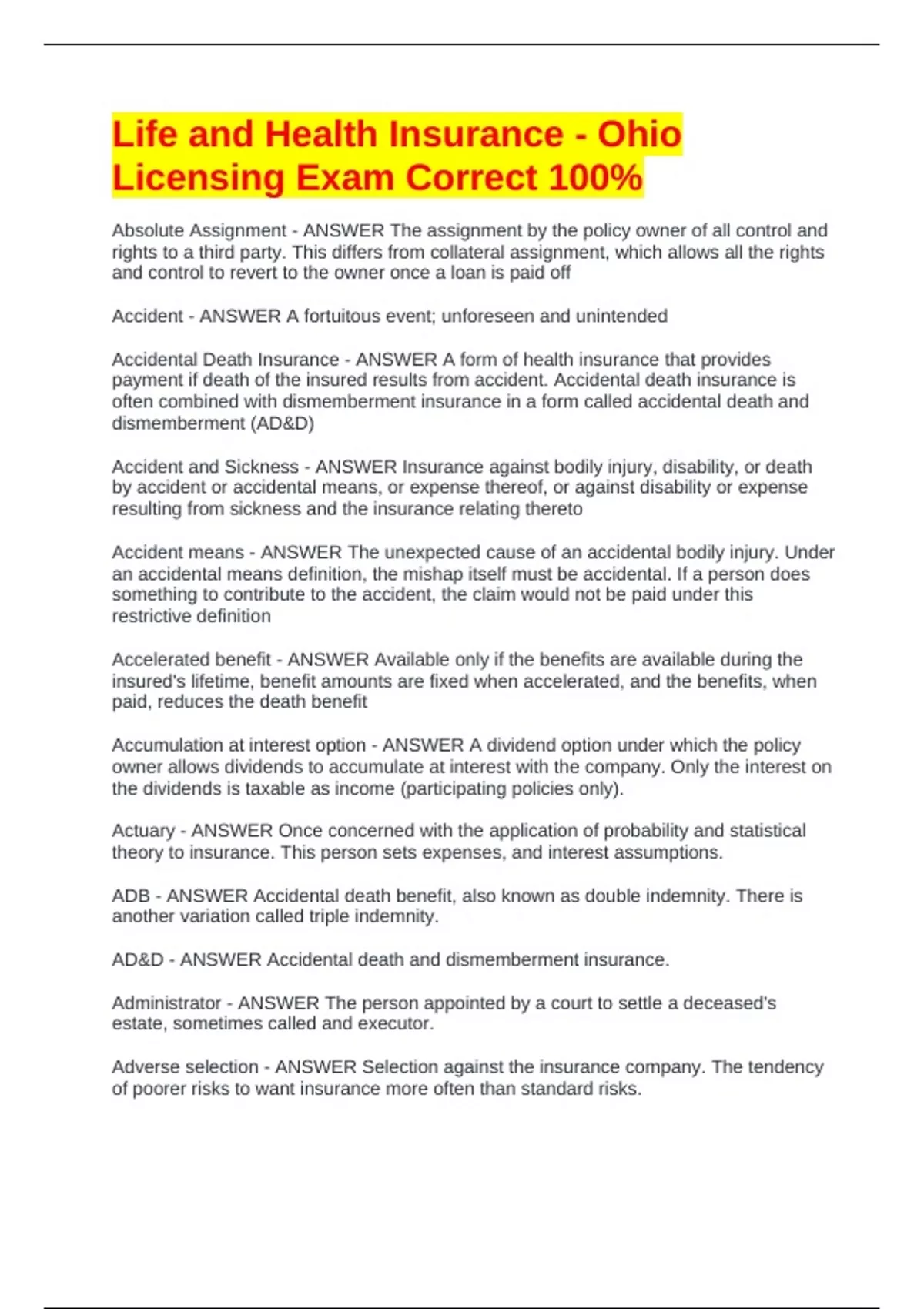 Life and Health Insurance - Ohio Licensing Exam Correct 100%

Absolute Assignment - ANSWER The assignment by the policy owner of all control and rights to a third party. This differs from collateral assignment, which allows all the rights and control to revert to the owner once a loan is paid off

Accident - ANSWER A fortuitous event; unforeseen and unintended

Accidental Death Insurance - ANSWER A form of health insurance that provides payment if death of the insured results from accident. Accidental death insurance is often combined with dismemberment insurance in a form called accidental death and dismemberment (AD&D)

Accident and Sickness - ANSWER Insurance against bodily injury, disability, or death by accident or accidental means, or expense thereof, or against disability or expense resulting from sickness and the insurance relating thereto

Accident means - ANSWER The unexpected cause of an accidental bodily injury. Under an accidental means definition, the mishap itself must be accidental. If a person does something to contribute to the accident, the claim would not be paid under this restrictive definition

Accelerated benefit - ANSWER Available only if the benefits are available during the insured's lifetime, benefit amounts are fixed when accelerated, and the benefits, when paid, reduces the death benefit

Accumulation at interest option - ANSWER A dividend option under which the policy owner allows dividends to accumulate at interest with the company. Only the interest on the dividends is taxable as income (participating policies only).

Actuary - ANSWER Once concerned with the application of probability and statistical theory to insurance. This person sets expenses, and interest assumptions.

ADB - ANSWER Accidental death benefit, also known as double indemnity. There is another variation called triple indemnity.

AD&D - ANSWER Accidental death and dismemberment insurance.

Administrator - ANSWER The person appointed by a court to settle a deceased's estate, sometimes called and executor.

Adverse selection - ANSWER Selection against the insurance company. The tendency of poorer risks to want insurance more often than standard risks.